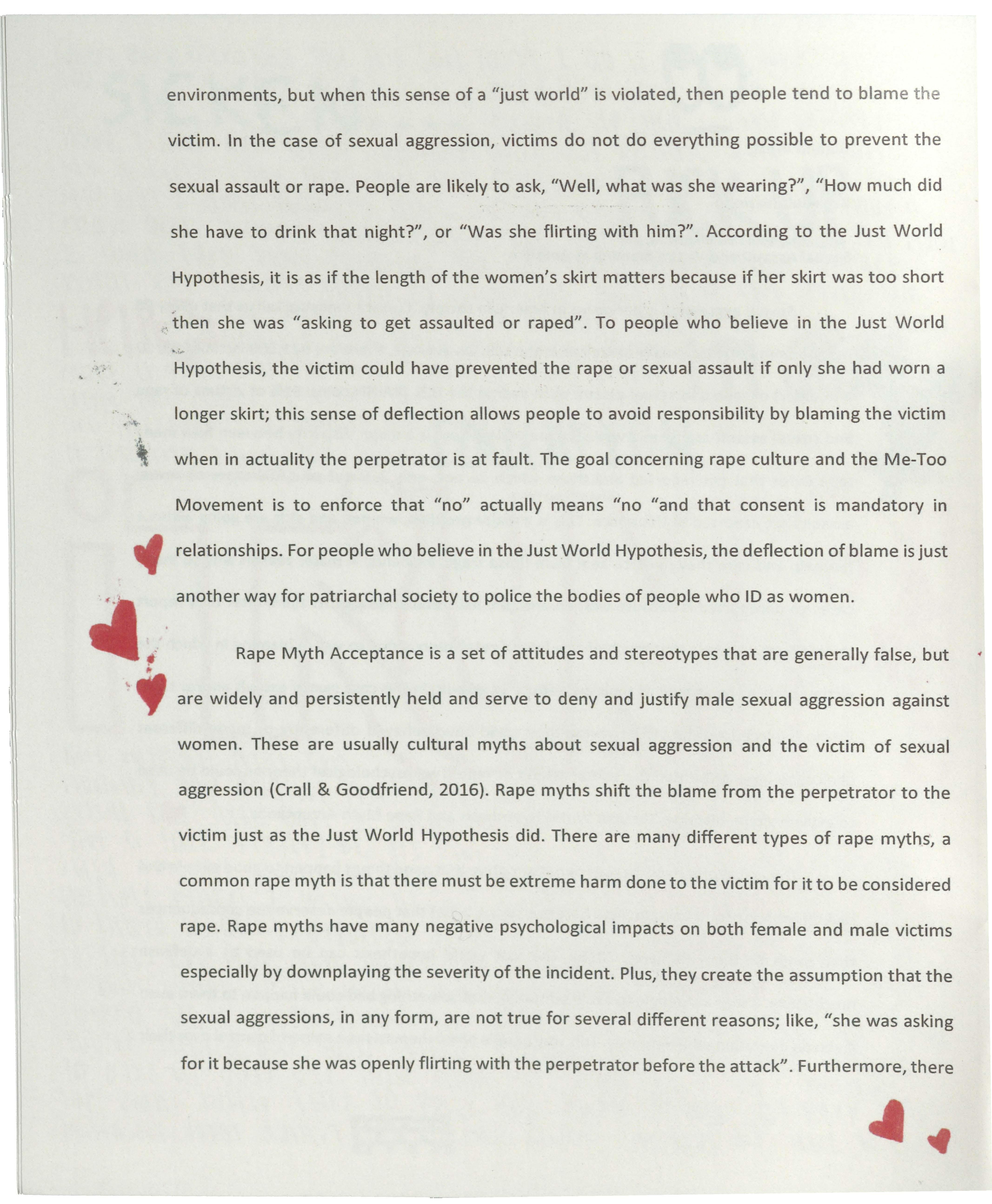 environments, but when this sense of a "just world" is violated, then people tend to blame the victim. In the case of sexual aggression, victims do not do everything possible to prevent the sexual assault or rape. People are likely to ask, "Well, what was she wearing?", "How much did she have to drink that night?", or "Was she flirting with him?". According to the Just World Hypothesis, it is as if the length of the women's skirt matters because if her skirt was too short then she was "asking to get assaulted or raped". To people who believe in the Just World Hypothesis, the victim could have prevented the rape or sexual assault if only she had worn a longer skirt; this sense of deflection allows people to avoid responsibility by blaming the victim when in actuality the perpetrator is at fault. The goal concerning rape culture and the Me-Too Movement is to enforce that "no" actually means "no "and that consent is mandatory in relationships. For people who believe in the Just World Hypothesis, the deflection of blame is just another way for patriarchal society to police the bodies of people who ID as women.

Rape Myth Acceptance is a set of attitudes and stereotypes that are generally false, but are widely and persistently held and serve to deny and justify male sexual aggression against women. These are usually cultural myths about sexual aggression and the victim of sexual aggression (Crall & Goodfriend, 2016). Rape myths shift the blame from the perpetrator to the victim just as the Just World Hypothesis did. There are many different types of rape myths, a common rape myth is that there must be extreme harm done to the victim for it to be considered rape. Rape myths have many negative psychological impacts on both female and male victims especially by downplaying the severity of the incident. Plus, they create the assumption that the sexual aggressions, in any form, are not true for several different reasons; like, "she was asking for it because she was openly flirting with the perpetrator before the attack". Furthermore, there